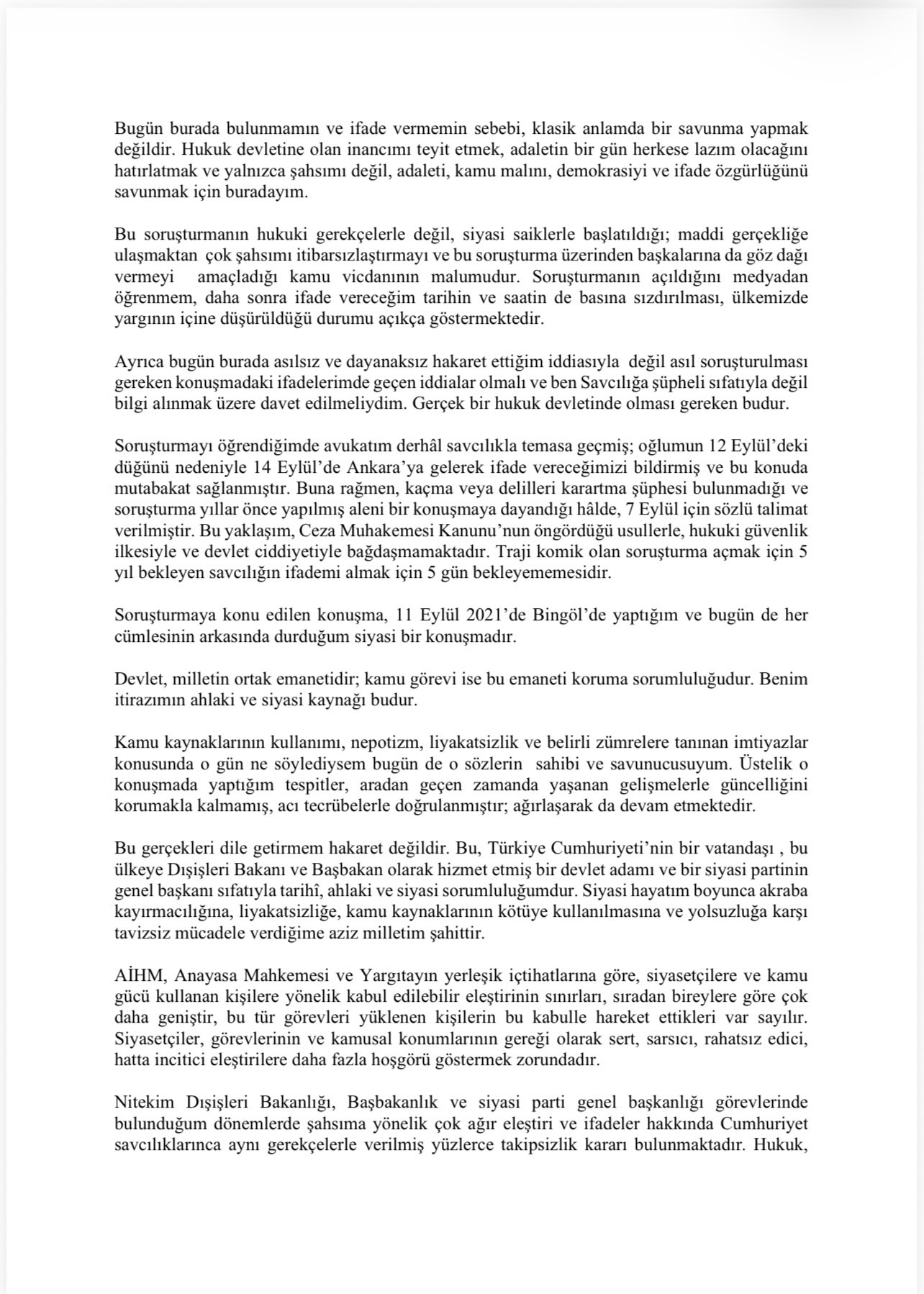 Bugün burada bulunmamın ve ifade vermemin sebebi, klasik anlamda bir savunma yapmak değildir. Hukuk devletine olan inancımı teyit etmek, adaletin bir gün herkese lazım olacağını hatırlatmak ve yalnızca şahsımı değil, adaleti, kamu malını, demokrasiyi ve ifade özgürlüğünü savunmak için buradayım.

Bu soruşturmanın hukuki gerekçelerle değil, siyasi saiklerle başlatıldığı; maddi gerçekliğe ulaşmaktan çok şahsımı itibarsızlaştırmayı ve bu soruşturma üzerinden başkalarına da göz dağı vermeyi amaçladığı kamu vicdanının malumudur. Soruşturmanın açıldığını medyadan öğrenmem, daha sonra ifade vereceğim tarihin ve saatin de basına sızdırılması, ülkemizde yargının içine düşürüldüğü durumu açıkça göstermektedir.

Ayrıca bugün burada asılsız ve dayanaksız hakaret ettiğim iddiasıyla değil asıl soruşturulması gereken konuşmadaki ifadelerimde geçen iddialar olmalı ve ben Savcılığa şüpheli sıfatıyla değil bilgi alınmak üzere davet edilmeliydim. Gerçek bir hukuk devletinde olması gereken budur.

Soruşturmayı öğrendiğimde avukatım derhâl savcılıkla temasa geçmiş; oğlumun 12 Eylül'deki düğünü nedeniyle 14 Eylül'de Ankara'ya gelerek ifade vereceğimizi bildirmiş ve bu konuda mutabakat sağlanmıştır. Buna rağmen, kaçma veya delilleri karartma şüphesi bulunmadığı ve soruşturma yıllar önce yapılmış aleni bir konuşmaya dayandığı hâlde, 7 Eylül için sözlü talimat verilmiştir. Bu yaklaşım, Ceza Muhakemesi Kanunu'nun öngördüğü usullerle, hukuki güvenlik ilkesiyle ve devlet ciddiyetiyle bağdaşmamaktadır. Traji komik olan soruşturma açmak için 5 yıl bekleyen savcılığın ifademi almak için 5 gün bekleyememesidir.

Soruşturmaya konu edilen konuşma, 11 Eylül 2021'de Bingöl'de yaptığım ve bugün de her cümlesinin arkasında durduğum siyasi bir konuşmadır.

Devlet, milletin ortak emanetidir; kamu görevi ise bu emaneti koruma sorumluluğudur. Benim itirazımın ahlaki ve siyasi kaynağı budur.

Kamu kaynaklarının kullanımı, nepotizm, liyakatsizlik ve belirli zümrelere tanınan imtiyazlar konusunda o gün ne söylediysem bugün de o sözlerin sahibi ve savunucusuyum. Üstelik o konuşmada yaptığım tespitler, aradan geçen zamanda yaşanan gelişmelerle güncelliğini korumakla kalmamış, acı tecrübelerle doğrulanmıştır; ağırlaşarak da devam etmektedir.

Bu gerçekleri dile getirmem hakaret değildir. Bu, Türkiye Cumhuriyeti'nin bir vatandaşı , bu ülkeye Dışişleri Bakanı ve Başbakan olarak hizmet etmiş bir devlet adamı ve bir siyasi partinin genel başkanı sıfatıyla tarihî, ahlaki ve siyasi sorumluluğumdur. Siyasi hayatım boyunca akraba kayırmacılığına, liyakatsizliğe, kamu kaynaklarının kötüye kullanılmasına ve yolsuzluğa karşı tavizsiz mücadele verdiğime aziz milletim şahittir.

AİHM, Anayasa Mahkemesi ve Yargıtayın yerleşik içtihatlarına göre, siyasetçilere ve kamu gücü kullanan kişilere yönelik kabul edilebilir eleştirinin sınırları, sıradan bireylere göre çok daha geniştir, bu tür görevleri yüklenen kişilerin bu kabulle hareket ettikleri var sayılır. Siyasetçiler, görevlerinin ve kamusal konumlarının gereği olarak sert, sarsıcı, rahatsız edici, hatta incitici eleştirilere daha fazla hoşgörü göstermek zorundadır.

Nitekim Dışişleri Bakanlığı, Başbakanlık ve siyasi parti genel başkanlığı görevlerinde bulunduğum dönemlerde şahsıma yönelik çok ağır eleştiri ve ifadeler hakkında Cumhuriyet savcılıklarınca aynı gerekçelerle verilmiş yüzlerce takipsizlik kararı bulunmaktadır. Hukuk,